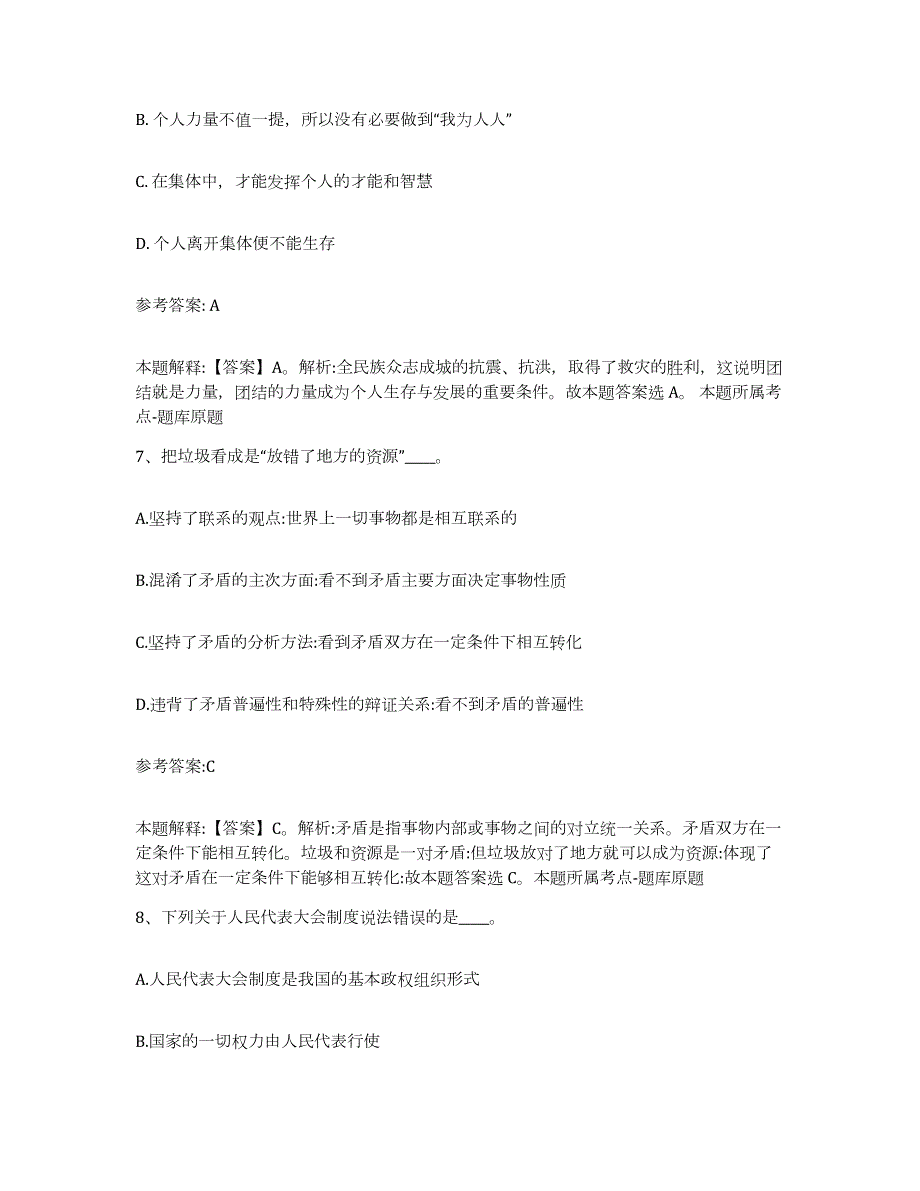 B. 个人力量不值一提，所以没有必要做到“我为人人”

C. 在集体中，才能发挥个人的才能和智慧

D. 个人离开集体便不能生存

参考答案: A

本题解释:【答案】A。解析:全民族众志成城的抗震、抗洪，取得了救灾的胜利，这说明团结就是力量，团结的力量成为个人生存与发展的重要条件。故本题答案选 A。 本题所属考点-题库原题

7、把垃圾看成是“放错了地方的资源”____。

A.坚持了联系的观点:世界上一切事物都是相互联系的

B.混淆了矛盾的主次方面:看不到矛盾主要方面决定事物性质

C.坚持了矛盾的分析方法:看到矛盾双方在一定条件下相互转化

D.违背了矛盾普遍性和特殊性的辩证关系:看不到矛盾的普遍性

参考答案:C

本题解释:【答案】C。解析:矛盾是指事物内部或事物之间的对立统一关系。矛盾双方在一定条件下能相互转化。垃圾和资源是一对矛盾:但垃圾放对了地方就可以成为资源:体现了这对矛盾在一定条件下能够相互转化:故本题答案选 C。本题所属考点-题库原题

8、下列关于人民代表大会制度说法错误的是____。

A.人民代表大会制度是我国的基本政权组织形式

B.国家的一切权力由人民代表行使